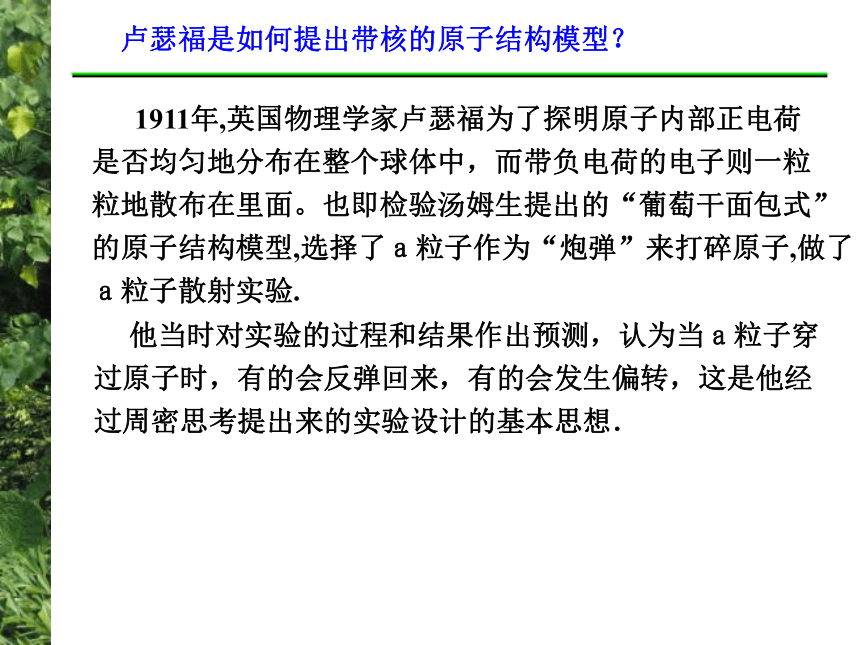 卢瑟福是如何提出带核的原子结构模型？

1911年,英国物理学家卢瑟福为了探明原子内部正电荷是否均匀地分布在整个球体中，而带负电荷的电子则一粒粒地散布在里面。也即检验汤姆生提出的“葡萄干面包式”的原子结构模型,选择了 a 粒子作为“炮弹”来打碎原子,做了 a 粒子散射实验.

他当时对实验的过程和结果作出预测，认为当 a 粒子穿过原子时，有的会反弹回来，有的会发生偏转，这是他经过周密思考提出来的实验设计的基本思想.